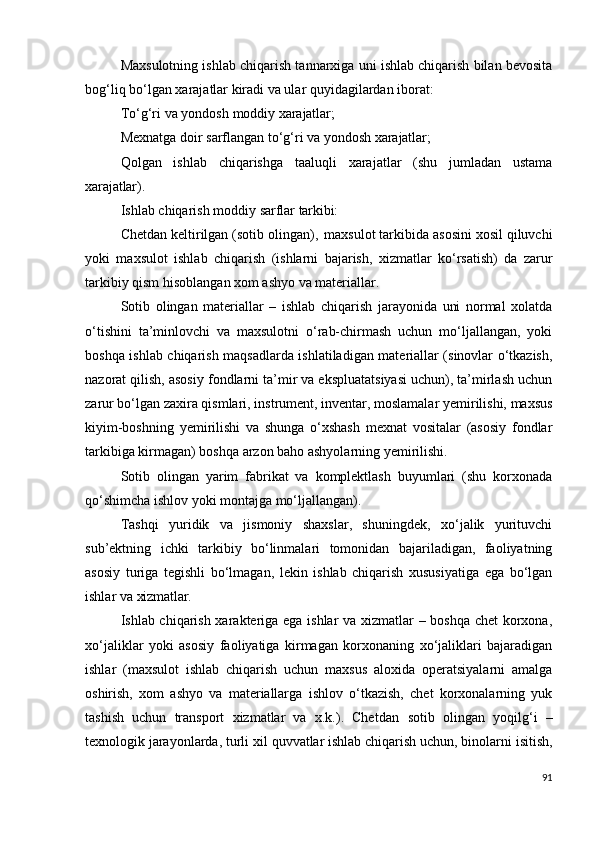 Maxsulotning ishlab chiqarish tannarxiga uni ishlab chiqarish bilan bevosita bog‘liq bo‘lgan xarajatlar kiradi va ular quyidagilardan iborat:

To‘g‘ri va yondosh moddiy xarajatlar;

Mexnatga doir sarflangan to‘g‘ri va yondosh xarajatlar;

Qolgan ishlab chiqarishga taaluqli xarajatlar (shu jumladan ustama xarajatlar).

Ishlab chiqarish moddiy sarflar tarkibi:

Chetdan keltirilgan (sotib olingan), maxsulot tarkibida asosini xosil qiluvchi yoki maxsulot ishlab chiqarish (ishlarni bajarish, xizmatlar ko‘rsatish) da zarur tarkibiy qism hisoblangan xom ashyo va materiallar.

Sotib olingan materiallar – ishlab chiqarish jarayonida uni normal xolatda o‘tishini ta’minlovchi va maxsulotni o‘rab-chirmash uchun mo‘ljallangan, yoki boshqa ishlab chiqarish maqsadlarda ishlatiladigan materiallar (sinovlar o‘tkazish, nazorat qilish, asosiy fondlarni ta’mir va ekspluatatsiyasi uchun), ta’mirlash uchun zarur bo‘lgan zaxira qismlari, instrument, inventar, moslamalar yemirilishi, maxsus kiyim-boshning yemirilishi va shunga o‘xshash mexnat vositalar (asosiy fondlar tarkibiga kirmagan) boshqa arzon baho ashyolarning yemirilishi.

Sotib olingan yarim fabrikat va komplektlash buyumlari (shu korxonada qo‘shimcha ishlov yoki montajga mo‘ljallangan).

Tashqi yuridik va jismoniy shaxslar, shuningdek, xo‘jalik yurituvchi sub’ektning ichki tarkibiy bo‘linmalari tomonidan bajariladigan, faoliyatning asosiy turiga tegishli bo‘lmagan, lekin ishlab chiqarish xususiyatiga ega bo‘lgan ishlar va xizmatlar.

Ishlab chiqarish xarakteriga ega ishlar va xizmatlar – boshqa chet korxona, xo‘jaliklar yoki asosiy faoliyatiga kirmagan korxonaning xo‘jaliklari bajaradigan ishlar (maxsulot ishlab chiqarish uchun maxsus aloxida operatsiyalarni amalga oshirish, xom ashyo va materiallarga ishlov o‘tkazish, chet korxonalarning yuk tashish uchun transport xizmatlar va x.k.). Chetdan sotib olingan yoqilg‘i – texnologik jarayonlarda, turli xil quvvatlar ishlab chiqarish uchun, binolarni isitish,

91